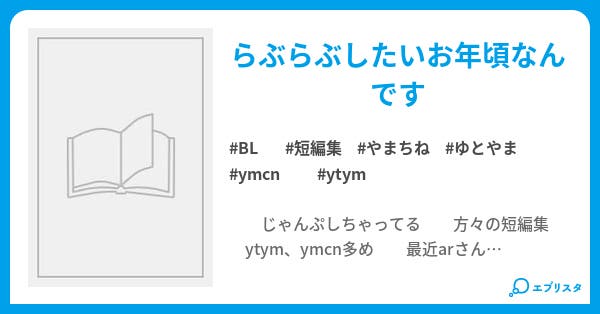 らぶらぶしたいお年頃なんです

#BL #短編集 #やまちね #ゆとやま #ymcn #ytym

じゃんぷしちゃってる 方々の短編集 ytym、ymcn多め 最近arさん…

エブリスタ